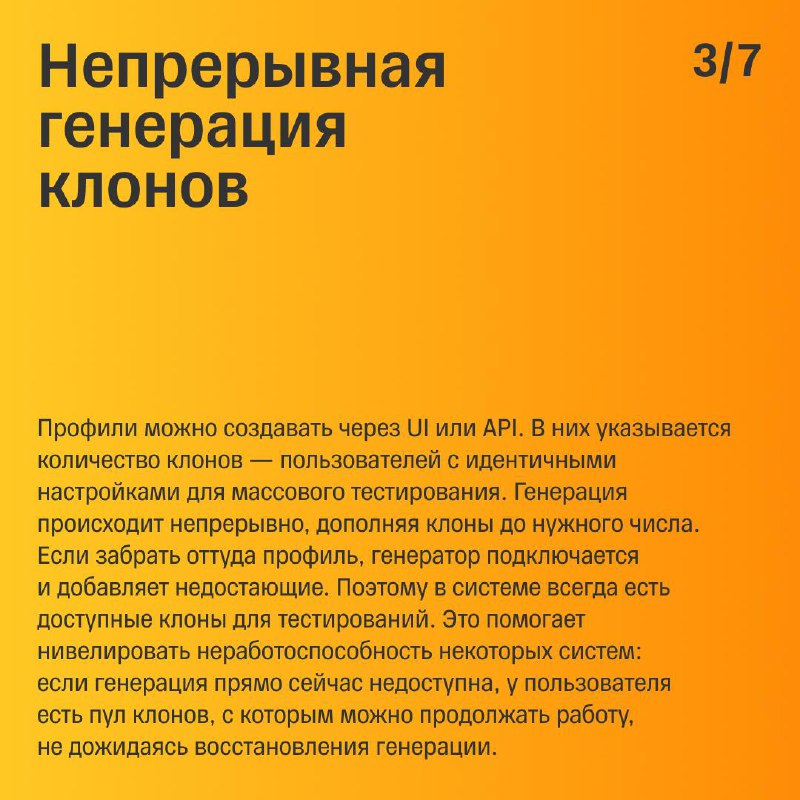 Непрерывная генерация клонов

3/7

Профили можно создавать через UI или API. В них указывается количество клонов — пользователей с идентичными настройками для массового тестирования. Генерация происходит непрерывно, дополняя клоны до нужного числа. Если забрать оттуда профиль, генератор подключается и добавляет недостающие. Поэтому в системе всегда есть доступные клоны для тестирований. Это помогает нивелировать неработоспособность некоторых систем: если генерация прямо сейчас недоступна, у пользователя есть пул клонов, с которым можно продолжать работу, не дожидаясь восстановления генерации.